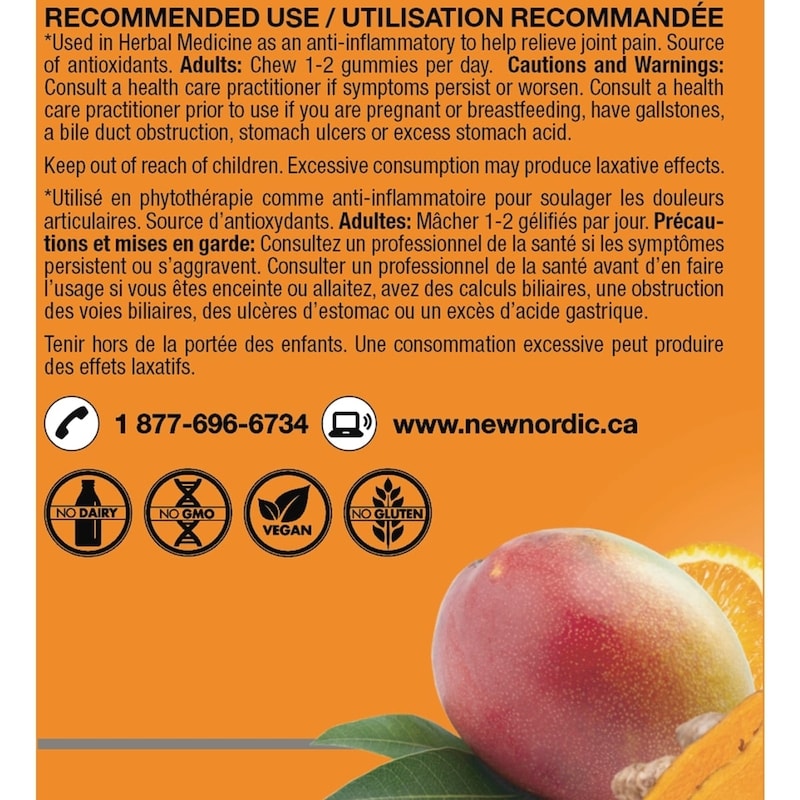 RECOMMENDED USE / UTILISATION RECOMMANDÉE

*Used in Herbal Medicine as an anti-inflammatory to help relieve joint pain. Source of antioxidants. Adults: Chew 1-2 gummies per day. Cautions and Warnings: Consult a health care practitioner if symptoms persist or worsen. Consult a health care practitioner prior to use if you are pregnant or breastfeeding, have gallstones, a bile duct obstruction, stomach ulcers or excess stomach acid.

Keep out of reach of children. Excessive consumption may produce laxative effects.

*Utilisé en phytothérapie comme anti-inflammatoire pour soulager les douleurs articulaires. Source d'antioxydants. Adultes: Mâcher 1-2 gélifiés par jour. Précautions et mises en garde: Consultez un professionnel de la santé si les symptômes persistent ou s'aggravent. Consulter un professionnel de la santé avant d'en faire l'usage si vous êtes enceinte ou allaitez, avez des calculs biliaires, une obstruction des voies biliaires, des ulcères d'estomac ou un excès d'acide gastrique.

Tenir hors de la portée des enfants. Une consommation excessive peut produire des effets laxatifs.

1 877-696-6734

www.newnordic.ca

NO DAIRY

NO GMO

VEGAN

NO GLUTEN